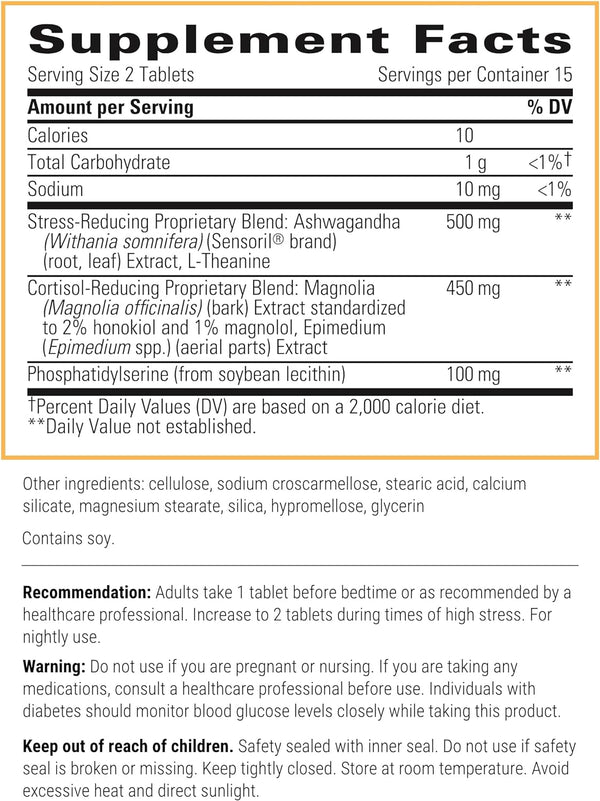 Supplement Facts

Serving Size 2 Tablets
Servings per Container 15

| Amount per Serving | | % DV |
|---|---|---|
| Calories | 10 | |
| Total Carbohydrate | 1 g | <1%† |
| Sodium | 10 mg | <1% |
| Stress-Reducing Proprietary Blend: Ashwagandha (Withania somnifera) (Sensoril® brand) (root, leaf) Extract, L-Theanine | 500 mg | ** |
| Cortisol-Reducing Proprietary Blend: Magnolia (Magnolia officinalis) (bark) Extract standardized to 2% honokiol and 1% magnolol, Epimedium (Epimedium spp.) (aerial parts) Extract | 450 mg | ** |
| Phosphatidylserine (from soybean lecithin) | 100 mg | ** |

†Percent Daily Values (DV) are based on a 2,000 calorie diet.
**Daily Value not established.

Other ingredients: cellulose, sodium croscarmellose, stearic acid, calcium silicate, magnesium stearate, silica, hypromellose, glycerin

Contains soy.

Recommendation: Adults take 1 tablet before bedtime or as recommended by a healthcare professional. Increase to 2 tablets during times of high stress. For nightly use.

Warning: Do not use if you are pregnant or nursing. If you are taking any medications, consult a healthcare professional before use. Individuals with diabetes should monitor blood glucose levels closely while taking this product.

Keep out of reach of children. Safety sealed with inner seal. Do not use if safety seal is broken or missing. Keep tightly closed. Store at room temperature. Avoid excessive heat and direct sunlight.